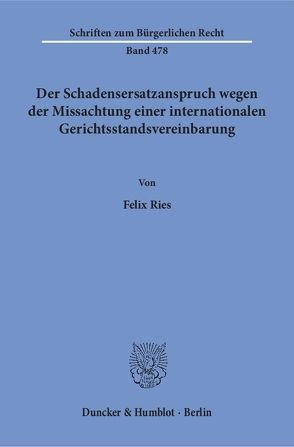 Schriften zum Bürgerlichen Recht
Band 478

Der Schadensersatzanspruch wegen der Missachtung einer internationalen Gerichtsstandsvereinbarung

Von

Felix Ries

Duncker & Humblot · Berlin